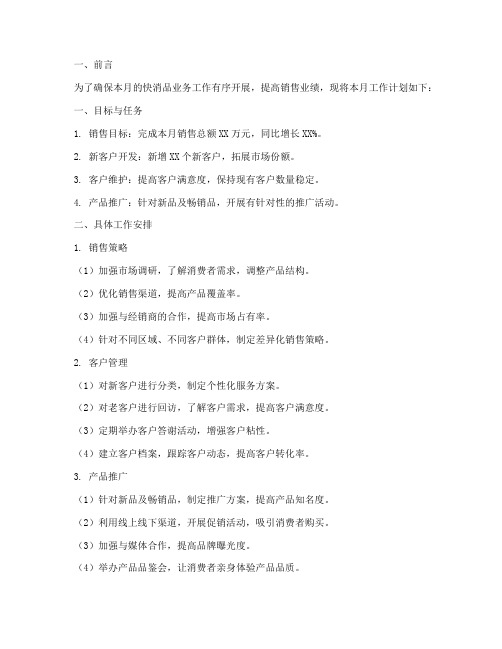 一、前言

为了确保本月的快消品业务工作有序开展，提高销售业绩，现将本月工作计划如下：

一、目标与任务

1. 销售目标：完成本月销售总额 XX 万元，同比增长 XX%。

2. 新客户开发：新增 XX 个新客户，拓展市场份额。

3. 客户维护：提高客户满意度，保持现有客户数量稳定。

4. 产品推广：针对新品及畅销品，开展有针对性的推广活动。

二、具体工作安排

1. 销售策略

（1）加强市场调研，了解消费者需求，调整产品结构。

（2）优化销售渠道，提高产品覆盖率。

（3）加强与经销商的合作，提高市场占有率。

（4）针对不同区域、不同客户群体，制定差异化销售策略。

2. 客户管理

（1）对新客户进行分类，制定个性化服务方案。

（2）对老客户进行回访，了解客户需求，提高客户满意度。

（3）定期举办客户答谢活动，增强客户粘性。

（4）建立客户档案，跟踪客户动态，提高客户转化率。

3. 产品推广

（1）针对新品及畅销品，制定推广方案，提高产品知名度。

（2）利用线上线下渠道，开展促销活动，吸引消费者购买。

（3）加强与媒体合作，提高品牌曝光度。

（4）举办产品品鉴会，让消费者亲身体验产品品质。